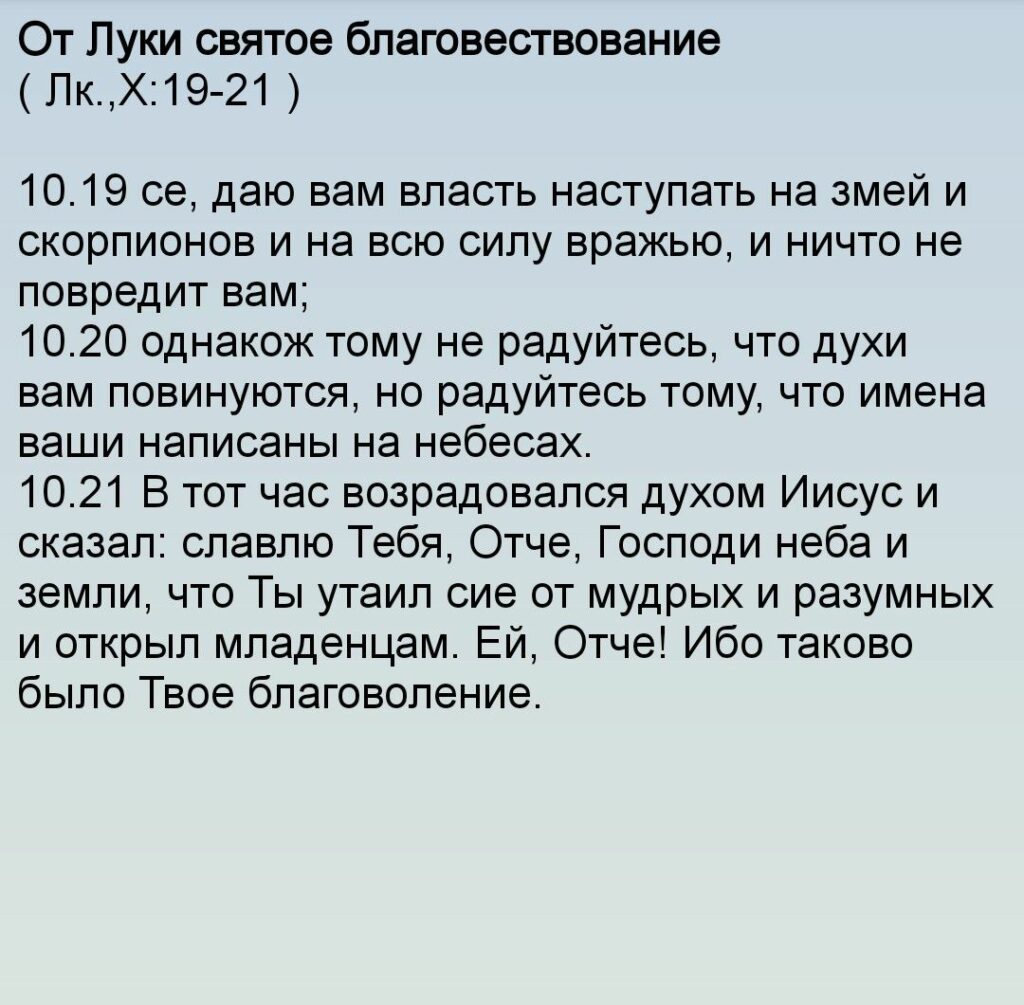 От Луки святое благовествование
( Лк.,X:19-21 )

10.19 се, даю вам власть наступать на змей и скорпионов и на всю силу вражью, и ничто не повредит вам;
10.20 однакож тому не радуйтесь, что духи вам повинуются, но радуйтесь тому, что имена ваши написаны на небесах.
10.21 В тот час возрадовался духом Иисус и сказал: славлю Тебя, Отче, Господи неба и земли, что Ты утаил сие от мудрых и разумных и открыл младенцам. Ей, Отче! Ибо таково было Твое благоволение.